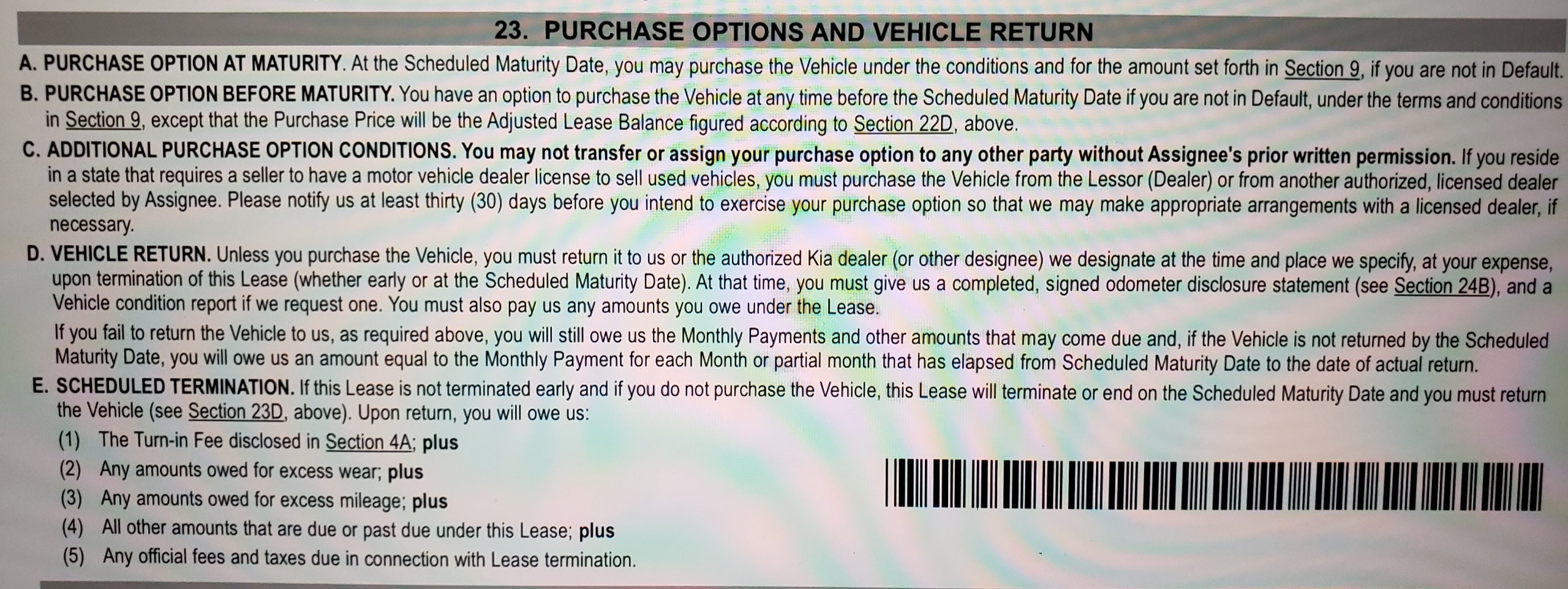 23. PURCHASE OPTIONS AND VEHICLE RETURN

A. PURCHASE OPTION AT MATURITY. At the Scheduled Maturity Date, you may purchase the Vehicle under the conditions and for the amount set forth in Section 9, if you are not in Default.

B. PURCHASE OPTION BEFORE MATURITY. You have an option to purchase the Vehicle at any time before the Scheduled Maturity Date if you are not in Default, under the terms and conditions in Section 9, except that the Purchase Price will be the Adjusted Lease Balance figured according to Section 22D, above.

C. ADDITIONAL PURCHASE OPTION CONDITIONS. You may not transfer or assign your purchase option to any other party without Assignee's prior written permission. If you reside in a state that requires a seller to have a motor vehicle dealer license to sell used vehicles, you must purchase the Vehicle from the Lessor (Dealer) or from another authorized, licensed dealer selected by Assignee. Please notify us at least thirty (30) days before you intend to exercise your purchase option so that we may make appropriate arrangements with a licensed dealer, if necessary.

D. VEHICLE RETURN. Unless you purchase the Vehicle, you must return it to us or the authorized Kia dealer (or other designee) we designate at the time and place we specify, at your expense, upon termination of this Lease (whether early or at the Scheduled Maturity Date). At that time, you must give us a completed, signed odometer disclosure statement (see Section 24B), and a Vehicle condition report if we request one. You must also pay us any amounts you owe under the Lease.

If you fail to return the Vehicle to us, as required above, you will still owe us the Monthly Payments and other amounts that may come due and, if the Vehicle is not returned by the Scheduled Maturity Date, you will owe us an amount equal to the Monthly Payment for each Month or partial month that has elapsed from Scheduled Maturity Date to the date of actual return.

E. SCHEDULED TERMINATION. If this Lease is not terminated early and if you do not purchase the Vehicle, this Lease will terminate or end on the Scheduled Maturity Date and you must return the Vehicle (see Section 23D, above). Upon return, you will owe us:

(1) The Turn-in Fee disclosed in Section 4A; plus
(2) Any amounts owed for excess wear; plus
(3) Any amounts owed for excess mileage; plus
(4) All other amounts that are due or past due under this Lease; plus
(5) Any official fees and taxes due in connection with Lease termination.